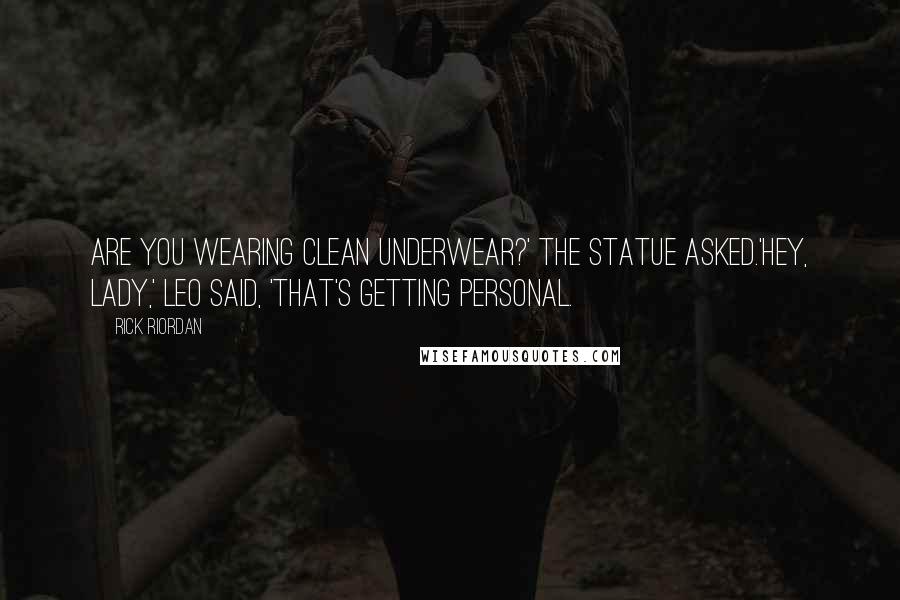 ARE YOU WEARING CLEAN UNDERWEAR?' THE STATUE ASKED.'HEY, LADY,' LEO SAID, 'THAT'S GETTING PERSONAL.

RICK RIORDAN

WISEFAMOUSQUOTES.COM